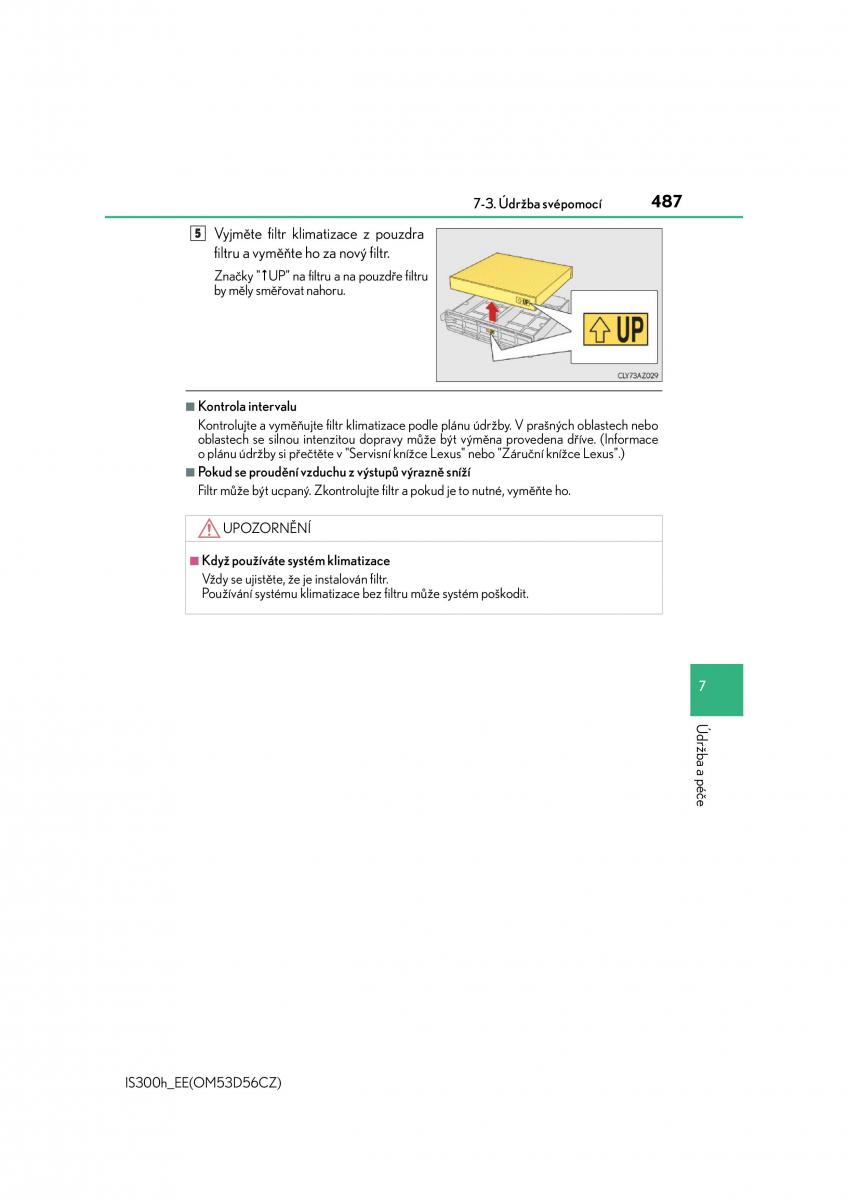 7-3. Údržba svépomocí 487

5 Vyjměte filtr klimatizace z pouzdra filtru a vyměňte ho za nový filtr.

Značky "↑UP" na filtru a na pouzdře filtru by měly směřovat nahoru.

UP

UP

CLY73AZ029

■ Kontrola intervalu

Kontrolujte a vyměňujte filtr klimatizace podle plánu údržby. V prašných oblastech nebo oblastech se silnou intenzitou dopravy může být výměna provedena dříve. (Informace o plánu údržby si přečtěte v "Servisní knížce Lexus" nebo "Záruční knížce Lexus".)

■ Pokud se proudění vzduchu z výstupů výrazně sníží

Filtr může být ucpaný. Zkontrolujte filtr a pokud je to nutné, vyměňte ho.

UPOZORNĚNÍ

■ Když používáte systém klimatizace

Vždy se ujistěte, že je instalován filtr.
Používání systému klimatizace bez filtru může systém poškodit.

7

Údržba a péče

IS300h_EE(OM53D56CZ)